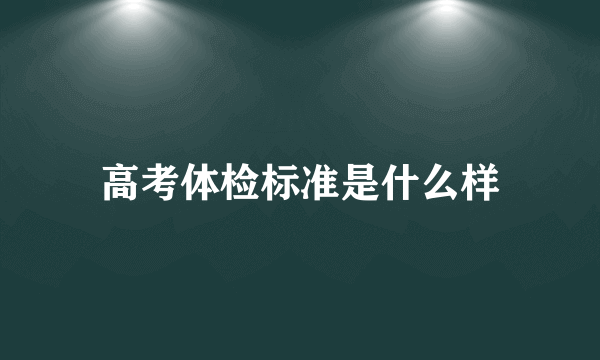 高考体检标准是什么样